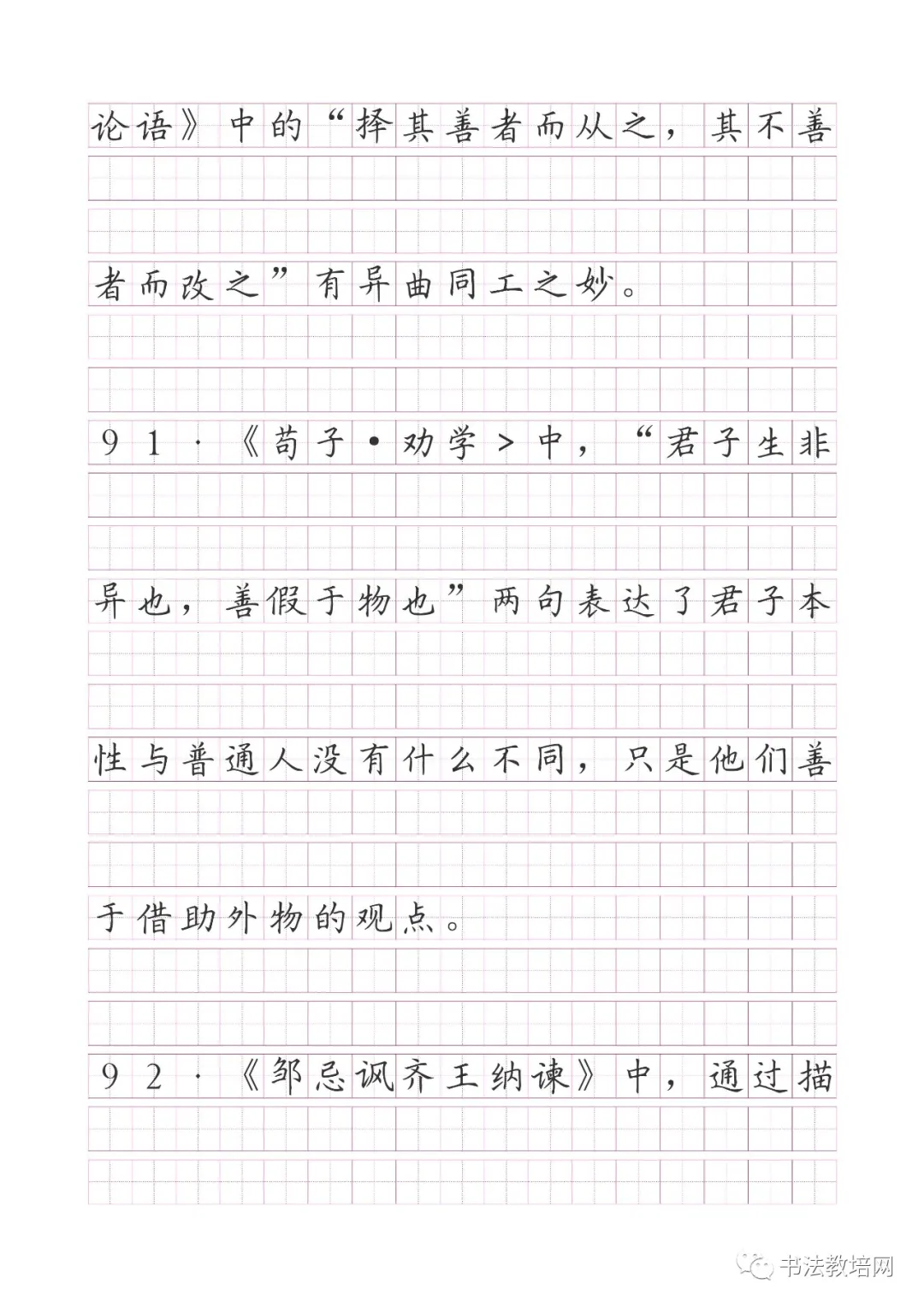 论语》中的“择其善者而从之，其不善者而改之”有异曲同工之妙。

91．《荀子·劝学＞中，“君子生非异也，善假于物也”两句表达了君子本性与普通人没有什么不同，只是他们善于借助外物的观点。

92．《邹忌讽齐王纳谏》中，通过描

书法教培网